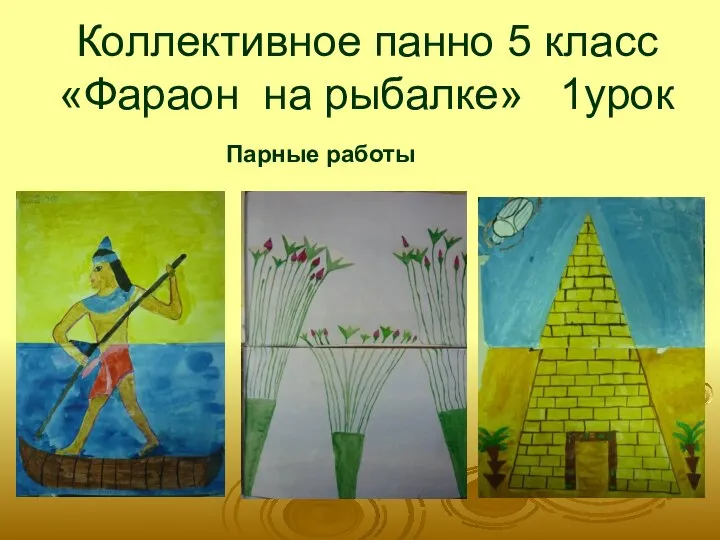 Коллективное панно 5 класс «Фараон на рыбалке» 1урок

Парные работы